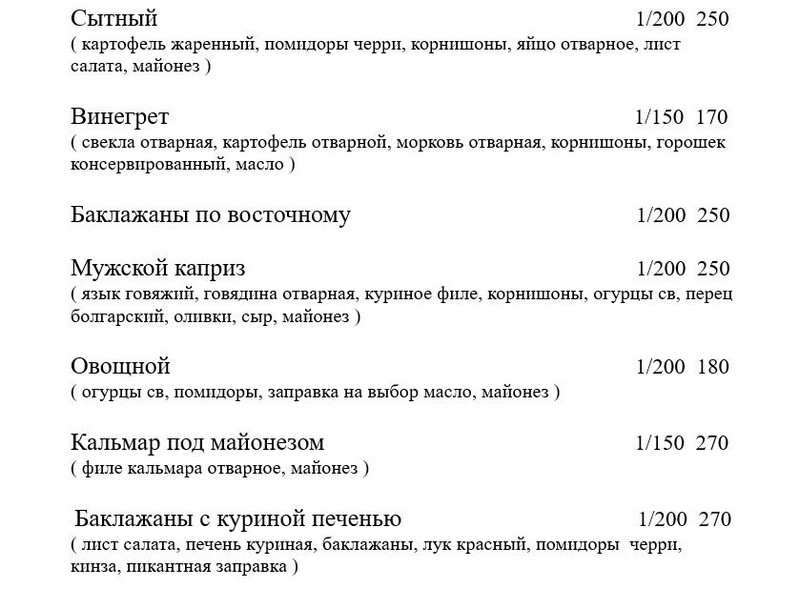 Сытный 1/200 250
( картофель жаренный, помидоры черри, корнишоны, яйцо отварное, лист салата, майонез )

Винегрет 1/150 170
( свекла отварная, картофель отварной, морковь отварная, корнишоны, горошек консервированный, масло )

Баклажаны по восточному 1/200 250

Мужской каприз 1/200 250
( язык говяжий, говядина отварная, куриное филе, корнишоны, огурцы св, перец болгарский, оливки, сыр, майонез )

Овощной 1/200 180
( огурцы св, помидоры, заправка на выбор масло, майонез )

Кальмар под майонезом 1/150 270
( филе кальмара отварное, майонез )

Баклажаны с куриной печенью 1/200 270
( лист салата, печень куриная, баклажаны, лук красный, помидоры черри, кинза, пикантная заправка )